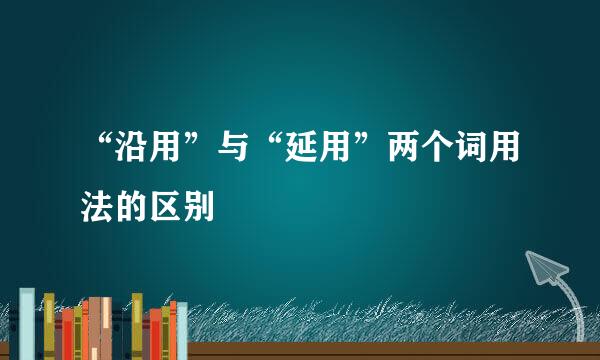 “沿用”与“延用”两个词用法的区别